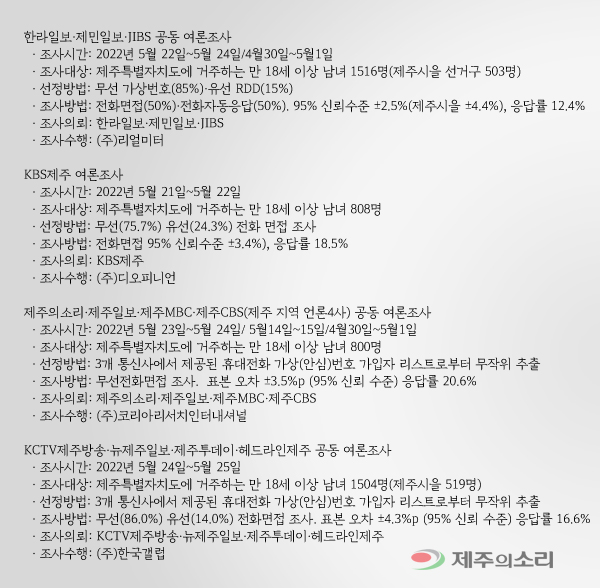 한라일보·제민일보·JIBS 공동 여론조사
· 조사시간: 2022년 5월 22일~5월 24일/4월30일~5월1일
· 조사대상: 제주특별자치도에 거주하는 만 18세 이상 남녀 1516명(제주시을 선거구 503명)
· 선정방법: 무선 가상번호(85%)·유선 RDD(15%)
· 조사방법: 전화면접(50%)·전화자동응답(50%). 95% 신뢰수준 ±2.5%(제주시을 ±4.4%), 응답률 12.4%
· 조사의뢰: 한라일보·제민일보·JIBS
· 조사수행: (주)리얼미터

KBS제주 여론조사
· 조사시간: 2022년 5월 21일~5월 22일
· 조사대상: 제주특별자치도에 거주하는 만 18세 이상 남녀 808명
· 선정방법: 무선(75.7%) 유선(24.3%) 전화 면접 조사
· 조사방법: 전화면접 95% 신뢰수준 ±3.4%), 응답률 18.5%
· 조사의뢰: KBS제주
· 조사수행: (주)디오피니언

제주의소리·제주일보·제주MBC·제주CBS(제주 지역 언론4사) 공동 여론조사
· 조사시간: 2022년 5월 23일~5월 24일/ 5월14일~15일/4월30일~5월1일
· 조사대상: 제주특별자치도에 거주하는 만 18세 이상 남녀 800명
· 선정방법: 3개 통신사에서 제공된 휴대전화 가상(안심)번호 가입자 리스트로부터 무작위 추출
· 조사방법: 무선전화면접 조사. 표본 오차 ±3.5%p (95% 신뢰 수준) 응답률 20.6%
· 조사의뢰: 제주의소리·제주일보·제주MBC·제주CBS
· 조사수행: (주)코리아리서치인터내셔널

KCTV제주방송·뉴제주일보·제주투데이·헤드라인제주 공동 여론조사
· 조사시간: 2022년 5월 24일~5월 25일
· 조사대상: 제주특별자치도에 거주하는 만 18세 이상 남녀 1504명(제주시을 519명)
· 선정방법: 3개 통신사에서 제공된 휴대전화 가상(안심)번호 가입자 리스트로부터 무작위 추출
· 조사방법: 무선(86.0%) 유선(14.0%) 전화면접 조사. 표본 오차 ±4.3%p (95% 신뢰 수준) 응답률 16.6%
· 조사의뢰: KCTV제주방송·뉴제주일보·제주투데이·헤드라인제주
· 조사수행: (주)한국갤럽

제주의소리